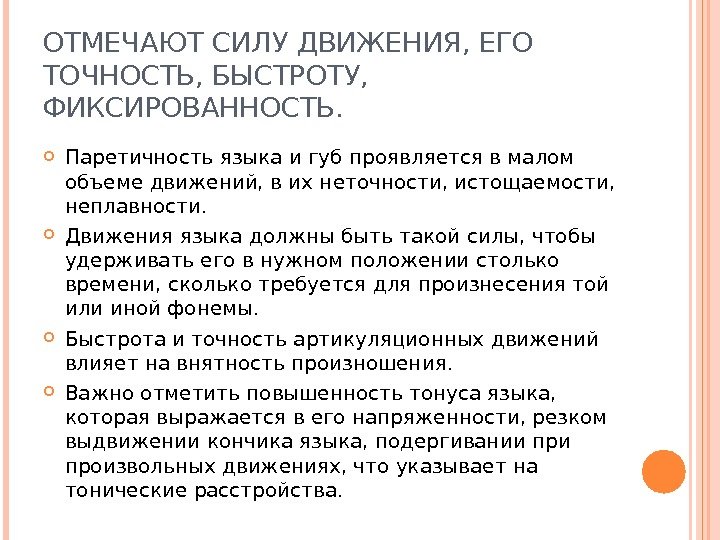 ОТМЕЧАЮТ СИЛУ ДВИЖЕНИЯ, ЕГО ТОЧНОСТЬ, БЫСТРОТУ, ФИКСИРОВАННОСТЬ.

Паретичность языка и губ проявляется в малом объеме движений, в их неточности, истощаемости, неплавности.

Движения языка должны быть такой силы, чтобы удерживать его в нужном положении столько времени, сколько требуется для произнесения той или иной фонемы.

Быстрота и точность артикуляционных движений влияет на внятность произношения.

Важно отметить повышенность тонуса языка, которая выражается в его напряженности, резком выдвижении кончика языка, подергивании при произвольных движениях, что указывает на тонические расстройства.